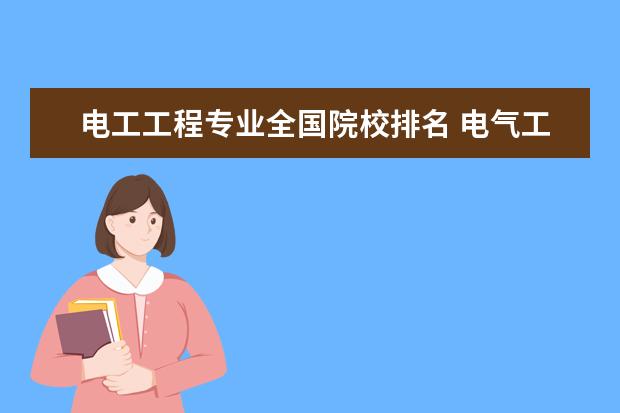 电工工程专业全国院校排名 电气工